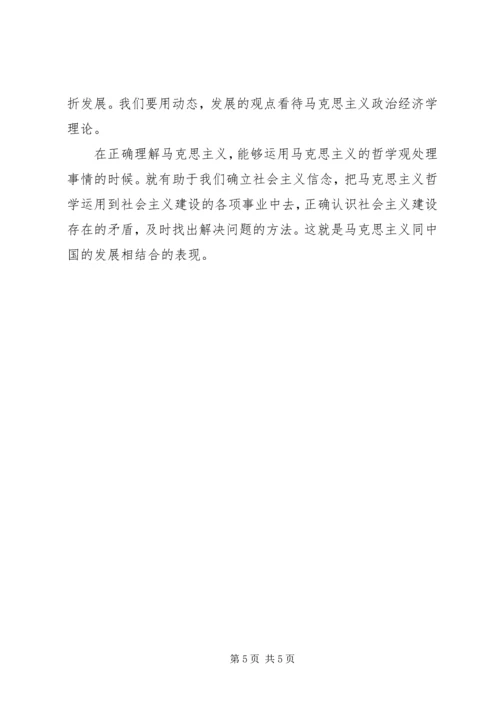 折发展。我们要用动态，发展的观点看待马克思主义政治经济学理论。

在正确理解马克思主义，能够运用马克思主义的哲学观处理事情的时候。就有助于我们确立社会主义信念，把马克思主义哲学运用到社会主义建设的各项事业中去，正确认识社会主义建设存在的矛盾，及时找出解决问题的方法。这就是马克思主义同中国的发展相结合的表现。

第5页 共5页